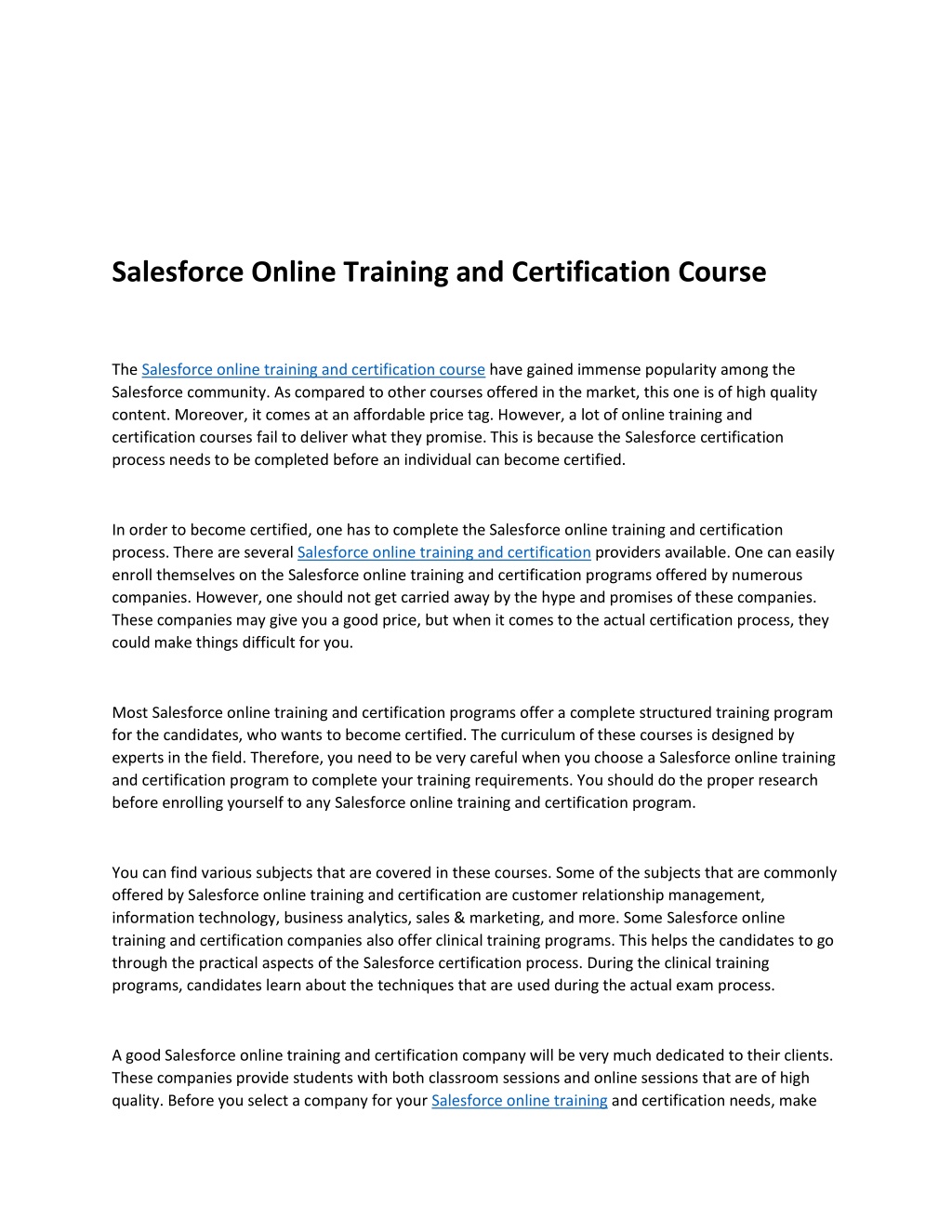 Salesforce Online Training and Certification Course

The Salesforce online training and certification course have gained immense popularity among the Salesforce community. As compared to other courses offered in the market, this one is of high quality content. Moreover, it comes at an affordable price tag. However, a lot of online training and certification courses fail to deliver what they promise. This is because the Salesforce certification process needs to be completed before an individual can become certified.

In order to become certified, one has to complete the Salesforce online training and certification process. There are several Salesforce online training and certification providers available. One can easily enroll themselves on the Salesforce online training and certification programs offered by numerous companies. However, one should not get carried away by the hype and promises of these companies. These companies may give you a good price, but when it comes to the actual certification process, they could make things difficult for you.

Most Salesforce online training and certification programs offer a complete structured training program for the candidates, who wants to become certified. The curriculum of these courses is designed by experts in the field. Therefore, you need to be very careful when you choose a Salesforce online training and certification program to complete your training requirements. You should do the proper research before enrolling yourself to any Salesforce online training and certification program.

You can find various subjects that are covered in these courses. Some of the subjects that are commonly offered by Salesforce online training and certification are customer relationship management, information technology, business analytics, sales & marketing, and more. Some Salesforce online training and certification companies also offer clinical training programs. This helps the candidates to go through the practical aspects of the Salesforce certification process. During the clinical training programs, candidates learn about the techniques that are used during the actual exam process.

A good Salesforce online training and certification company will be very much dedicated to their clients. These companies provide students with both classroom sessions and online sessions that are of high quality. Before you select a company for your Salesforce online training and certification needs, make